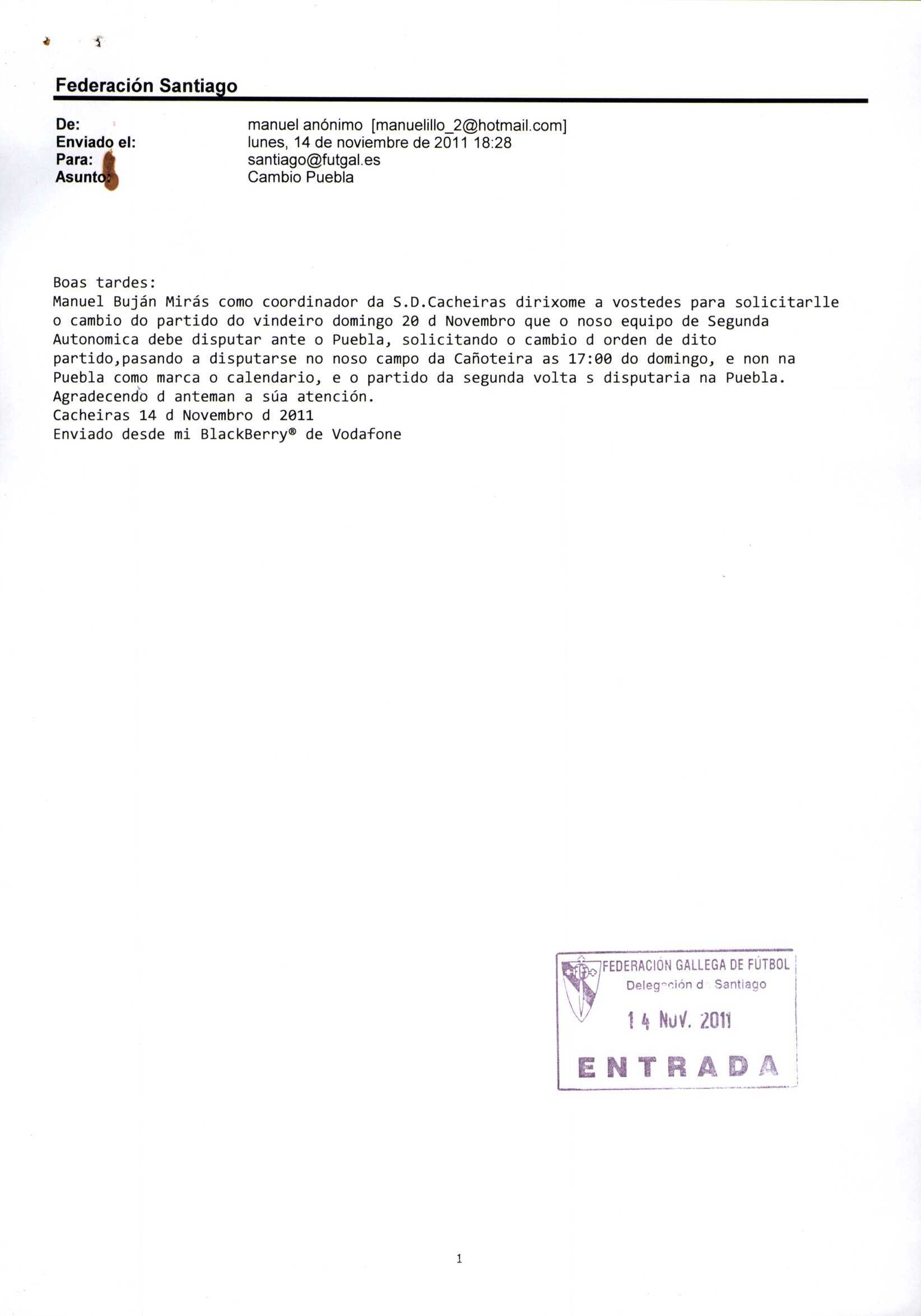 Federación Santiago

De: manuel anónimo [manuelillo_2@hotmail.com]
Enviado el: lunes, 14 de noviembre de 2011 18:28
Para: santiago@futgal.es
Asunto: Cambio Puebla

Boas tardes:
Manuel Buján Mirás como coordinador da S.D.Cacheiras dirixome a vostedes para solicitarlle o cambio do partido do vindeiro domingo 20 d Novembro que o noso equipo de Segunda Autonomica debe disputar ante o Puebla, solicitando o cambio d orden de dito partido,pasando a disputarse no noso campo da Cañoteira as 17:00 do domingo, e non na Puebla como marca o calendario, e o partido da segunda volta s disputaria na Puebla.
Agradecendo d anteman a súa atención.
Cacheiras 14 d Novembro d 2011
Enviado desde mi BlackBerry® de Vodafone

FEDERACIÓN GALLEGA DE FÚTBOL
Delegación d Santiago
14 NOV. 2011
ENTRADA

1